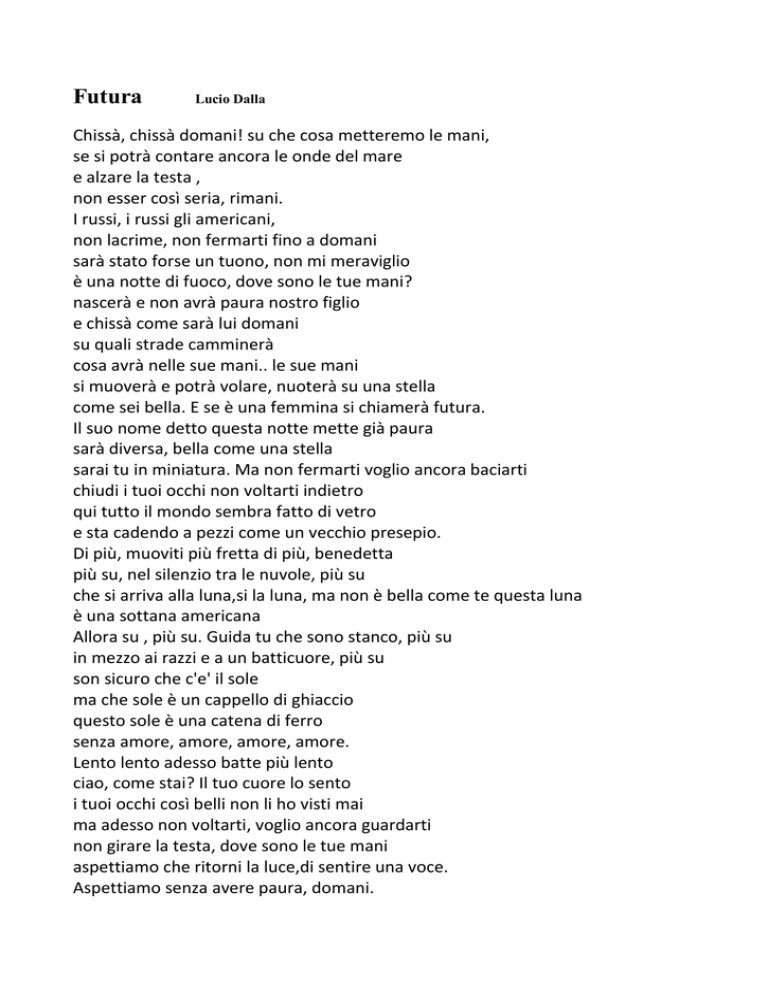 Futura Lucio Dalla

Chissà, chissà domani! su che cosa metteremo le mani,
se si potrà contare ancora le onde del mare
e alzare la testa ,
non esser così seria, rimani.
I russi, i russi gli americani,
non lacrime, non fermarti fino a domani
sarà stato forse un tuono, non mi meraviglio
è una notte di fuoco, dove sono le tue mani?
nascerà e non avrà paura nostro figlio
e chissà come sarà lui domani
su quali strade camminerà
cosa avrà nelle sue mani.. le sue mani
si muoverà e potrà volare, nuoterà su una stella
come sei bella. E se è una femmina si chiamerà futura.
Il suo nome detto questa notte mette già paura
sarà diversa, bella come una stella
sarai tu in miniatura. Ma non fermarti voglio ancora baciarti
chiudi i tuoi occhi non voltarti indietro
qui tutto il mondo sembra fatto di vetro
e sta cadendo a pezzi come un vecchio presepio.
Di più, muoviti più fretta di più, benedetta
più su, nel silenzio tra le nuvole, più su
che si arriva alla luna,si la luna, ma non è bella come te questa luna
è una sottana americana
Allora su , più su. Guida tu che sono stanco, più su
in mezzo ai razzi e a un batticuore, più su
son sicuro che c'e' il sole
ma che sole è un cappello di ghiaccio
questo sole è una catena di ferro
senza amore, amore, amore, amore.
Lento lento adesso batte più lento
ciao, come stai? Il tuo cuore lo sento
i tuoi occhi così belli non li ho visti mai
ma adesso non voltarti, voglio ancora guardarti
non girare la testa, dove sono le tue mani
aspettiamo che ritorni la luce,di sentire una voce.
Aspettiamo senza avere paura, domani.